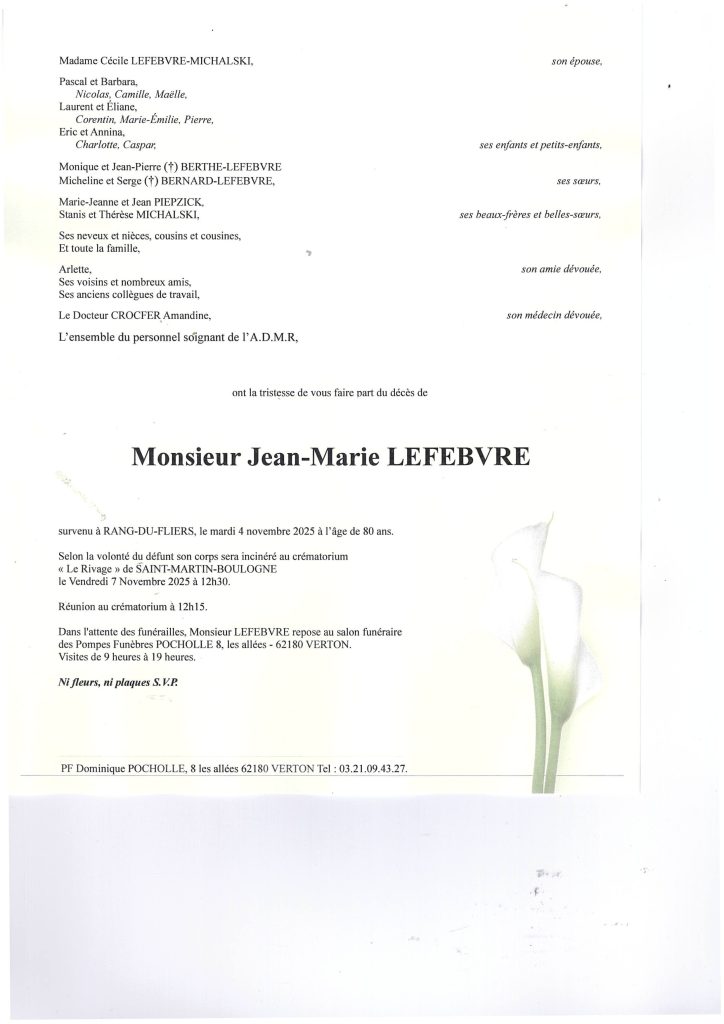 Madame Cécile LEFEBVRE-MICHALSKI, son épouse,

Pascal et Barbara,
Nicolas, Camille, Maëlle,
Laurent et Éliane,
Corentin, Marie-Émilie, Pierre,
Eric et Annina,
Charlotte, Caspar, ses enfants et petits-enfants,

Monique et Jean-Pierre (†) BERTHE-LEFEBVRE
Micheline et Serge (†) BERNARD-LEFEBVRE, ses sœurs,

Marie-Jeanne et Jean PIEPZICK,
Stanis et Thérèse MICHALSKI, ses beaux-frères et belles-sœurs,

Ses neveux et nièces, cousins et cousines,
Et toute la famille,

Arlette, son amie dévouée,
Ses voisins et nombreux amis,
Ses anciens collègues de travail,

Le Docteur CROCFER Amandine, son médecin dévouée,

L'ensemble du personnel soignant de l'A.D.M.R,

ont la tristesse de vous faire part du décès de

Monsieur Jean-Marie LEFEBVRE

survenu à RANG-DU-FLIERS, le mardi 4 novembre 2025 à l'âge de 80 ans.

Selon la volonté du défunt son corps sera incinéré au crématorium « Le Rivage » de SAINT-MARTIN-BOULOGNE le Vendredi 7 Novembre 2025 à 12h30.

Réunion au crématorium à 12h15.

Dans l'attente des funérailles, Monsieur LEFEBVRE repose au salon funéraire des Pompes Funèbres POCHOLLE 8, les allées - 62180 VERTON.
Visites de 9 heures à 19 heures.

Ni fleurs, ni plaques S.V.P.

PF Dominique POCHOLLE, 8 les allées 62180 VERTON Tel : 03.21.09.43.27.